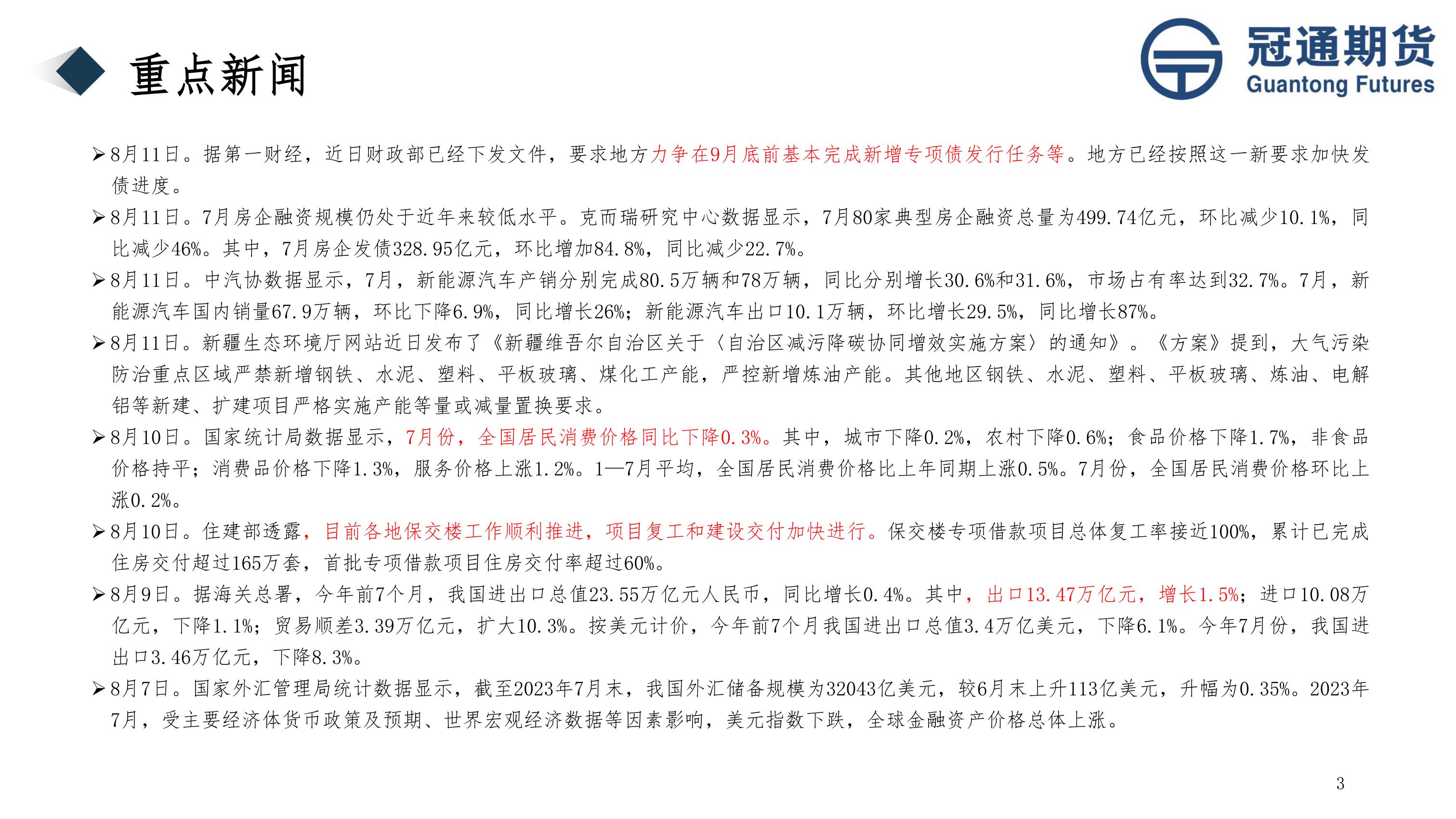 重点新闻

冠通期货
Guantong Futures

➢8月11日。据第一财经，近日财政部已经下发文件，要求地方力争在9月底前基本完成新增专项债发行任务等。地方已经按照这一新要求加快发债进度。

➢8月11日。7月房企融资规模仍处于近年来较低水平。克而瑞研究中心数据显示，7月80家典型房企融资总量为499.74亿元，环比减少10.1%，同比减少46%。其中，7月房企发债328.95亿元，环比增加84.8%，同比减少22.7%。

➢8月11日。中汽协数据显示，7月，新能源汽车产销分别完成80.5万辆和78万辆，同比分别增长30.6%和31.6%，市场占有率达到32.7%。7月，新能源汽车国内销量67.9万辆，环比下降6.9%，同比增长26%；新能源汽车出口10.1万辆，环比增长29.5%，同比增长87%。

➢8月11日。新疆生态环境厅网站近日发布了《新疆维吾尔自治区关于〈自治区减污降碳协同增效实施方案〉的通知》。《方案》提到，大气污染防治重点区域严禁新增钢铁、水泥、塑料、平板玻璃、煤化工产能，严控新增炼油产能。其他地区钢铁、水泥、塑料、平板玻璃、炼油、电解铝等新建、扩建项目严格实施产能等量或减量置换要求。

➢8月10日。国家统计局数据显示，7月份，全国居民消费价格同比下降0.3%。其中，城市下降0.2%，农村下降0.6%；食品价格下降1.7%，非食品价格持平；消费品价格下降1.3%，服务价格上涨1.2%。1—7月平均，全国居民消费价格比上年同期上涨0.5%。7月份，全国居民消费价格环比上涨0.2%。

➢8月10日。住建部透露，目前各地保交楼工作顺利推进，项目复工和建设交付加快进行。保交楼专项借款项目总体复工率接近100%，累计已完成住房交付超过165万套，首批专项借款项目住房交付率超过60%。

➢8月9日。据海关总署，今年前7个月，我国进出口总值23.55万亿元人民币，同比增长0.4%。其中，出口13.47万亿元，增长1.5%；进口10.08万亿元，下降1.1%；贸易顺差3.39万亿元，扩大10.3%。按美元计价，今年前7个月我国进出口总值3.4万亿美元，下降6.1%。今年7月份，我国进出口3.46万亿元，下降8.3%。

➢8月7日。国家外汇管理局统计数据显示，截至2023年7月末，我国外汇储备规模为32043亿美元，较6月末上升113亿美元，升幅为0.35%。2023年7月，受主要经济体货币政策及预期、世界宏观经济数据等因素影响，美元指数下跌，全球金融资产价格总体上涨。

3